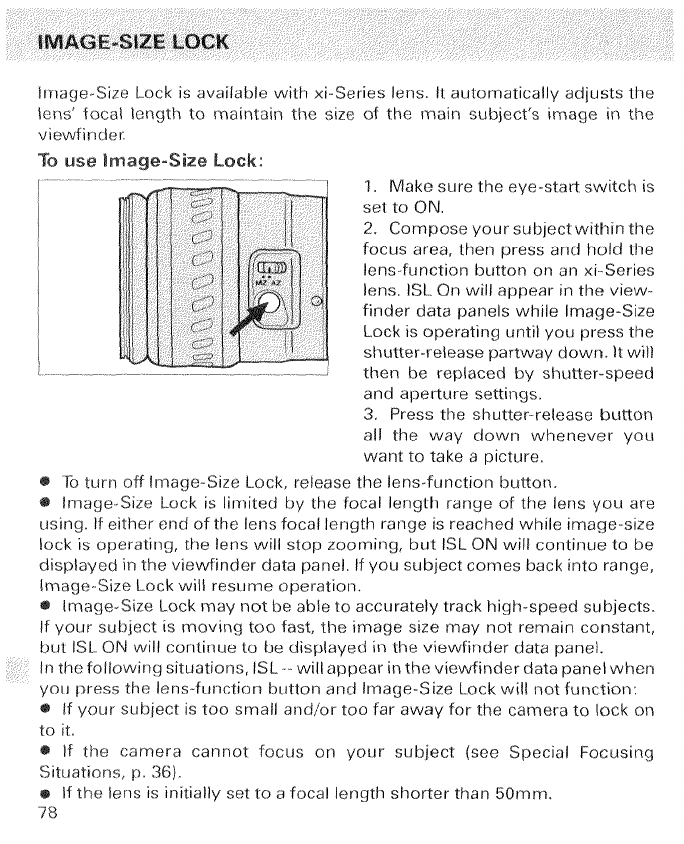 IMAGE-SIZE LOCK

Image-Size Lock is available with xi-Series lens. It automatically adjusts the lens' focal length to maintain the size of the main subject's image in the viewfinder.

To use Image-Size Lock:

MZ AZ

1. Make sure the eye-start switch is set to ON.
2. Compose your subject within the focus area, then press and hold the lens-function button on an xi-Series lens. ISL On will appear in the viewfinder data panels while Image-Size Lock is operating until you press the shutter-release partway down. It will then be replaced by shutter-speed and aperture settings.
3. Press the shutter-release button all the way down whenever you want to take a picture.

● To turn off Image-Size Lock, release the lens-function button.
● Image-Size Lock is limited by the focal length range of the lens you are using. If either end of the lens focal length range is reached while image-size lock is operating, the lens will stop zooming, but ISL ON will continue to be displayed in the viewfinder data panel. If you subject comes back into range, Image-Size Lock will resume operation.
● Image-Size Lock may not be able to accurately track high-speed subjects. If your subject is moving too fast, the image size may not remain constant, but ISL ON will continue to be displayed in the viewfinder data panel.
In the following situations, ISL -- will appear in the viewfinder data panel when you press the lens-function button and Image-Size Lock will not function:
● If your subject is too small and/or too far away for the camera to lock on to it.
● If the camera cannot focus on your subject (see Special Focusing Situations, p. 36).
● If the lens is initially set to a focal length shorter than 50mm.
78